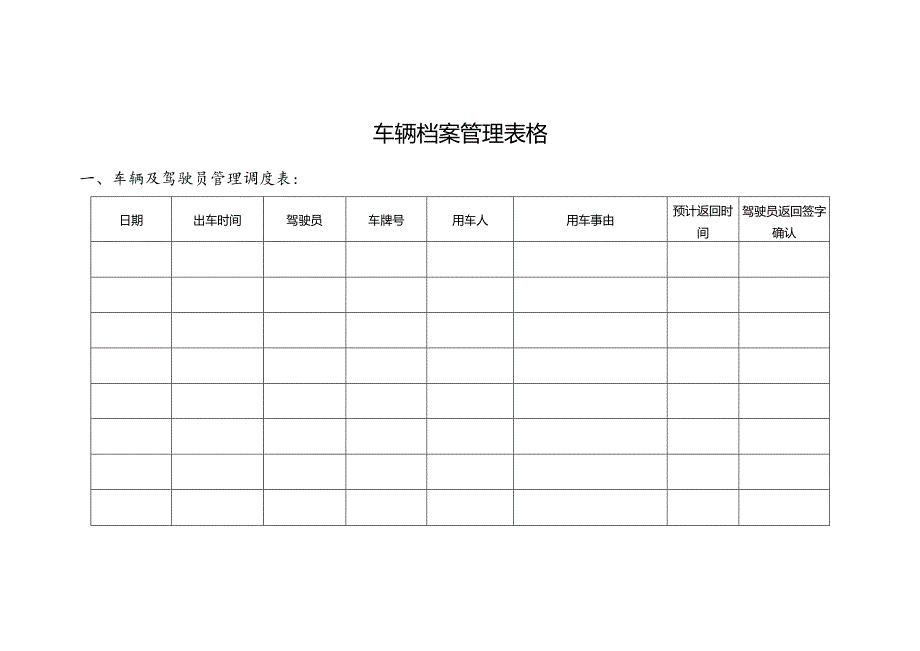 车辆档案管理表格

一、车辆及驾驶员管理调度表：

| 日期 | 出车时间 | 驾驶员 | 车牌号 | 用车人 | 用车事由 | 预计返回时间 | 驾驶员返回签字确认 |
|---|---|---|---|---|---|---|---|
| | | | | | | | |
| | | | | | | | |
| | | | | | | | |
| | | | | | | | |
| | | | | | | | |
| | | | | | | | |
| | | | | | | | |
| | | | | | | | |